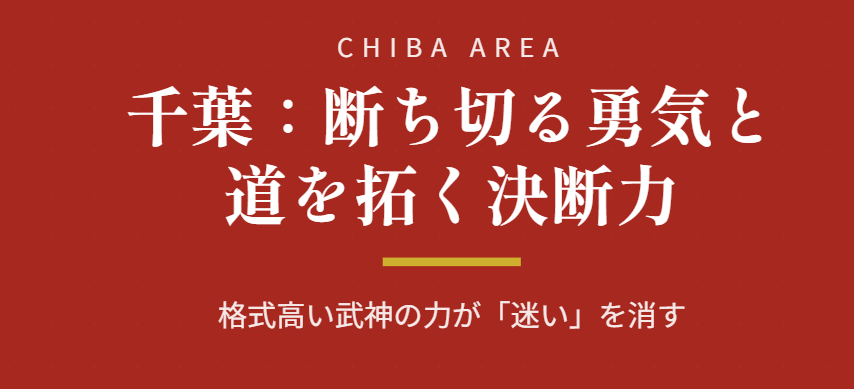 CHIBA AREA

千葉：断ち切る勇気と道を拓く決断力

格式高い武神の力が「迷い」を消す